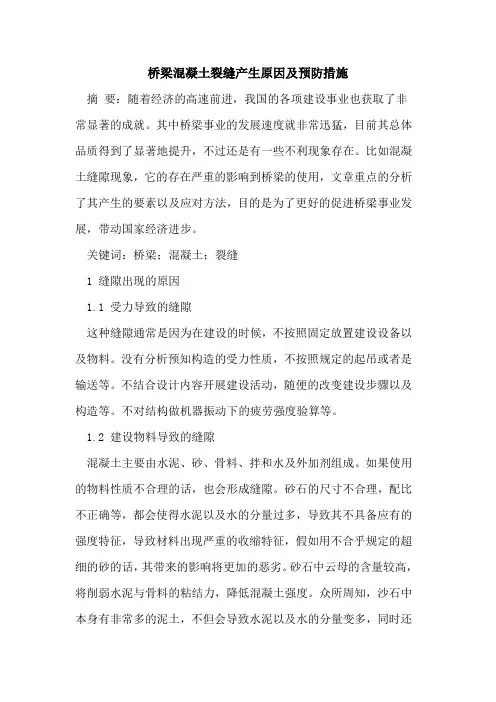 桥梁混凝土裂缝产生原因及预防措施

摘 要：随着经济的高速前进，我国的各项建设事业也获取了非常显著的成就。其中桥梁事业的发展速度就非常迅猛，目前其总体品质得到了显著地提升，不过还是有一些不利现象存在。比如混凝土缝隙现象，它的存在严重的影响到桥梁的使用，文章重点的分析了其产生的要素以及应对方法，目的是为了更好的促进桥梁事业发展，带动国家经济进步。

关键词：桥梁；混凝土；裂缝

1 缝隙出现的原因

1.1 受力导致的缝隙

这种缝隙通常是因为在建设的时候，不按照固定放置建设设备以及物料。没有分析预知构造的受力性质，不按照规定的起吊或者是输送等。不结合设计内容开展建设活动，随便的改变建设步骤以及构造等。不对结构做机器振动下的疲劳强度验算等。

1.2 建设物料导致的缝隙

混凝土主要由水泥、砂、骨料、拌和水及外加剂组成。如果使用的物料性质不合理的话，也会形成缝隙。砂石的尺寸不合理，配比不正确等，都会使得水泥以及水的分量过多，导致其不具备应有的强度特征，导致材料出现严重的收缩特征，假如用不合乎规定的超细的砂的话，其带来的影响将更加的恶劣。砂石中云母的含量较高，将削弱水泥与骨料的粘结力，降低混凝土强度。众所周知，沙石中本身有非常多的泥土，不但会导致水泥以及水的分量变多，同时还